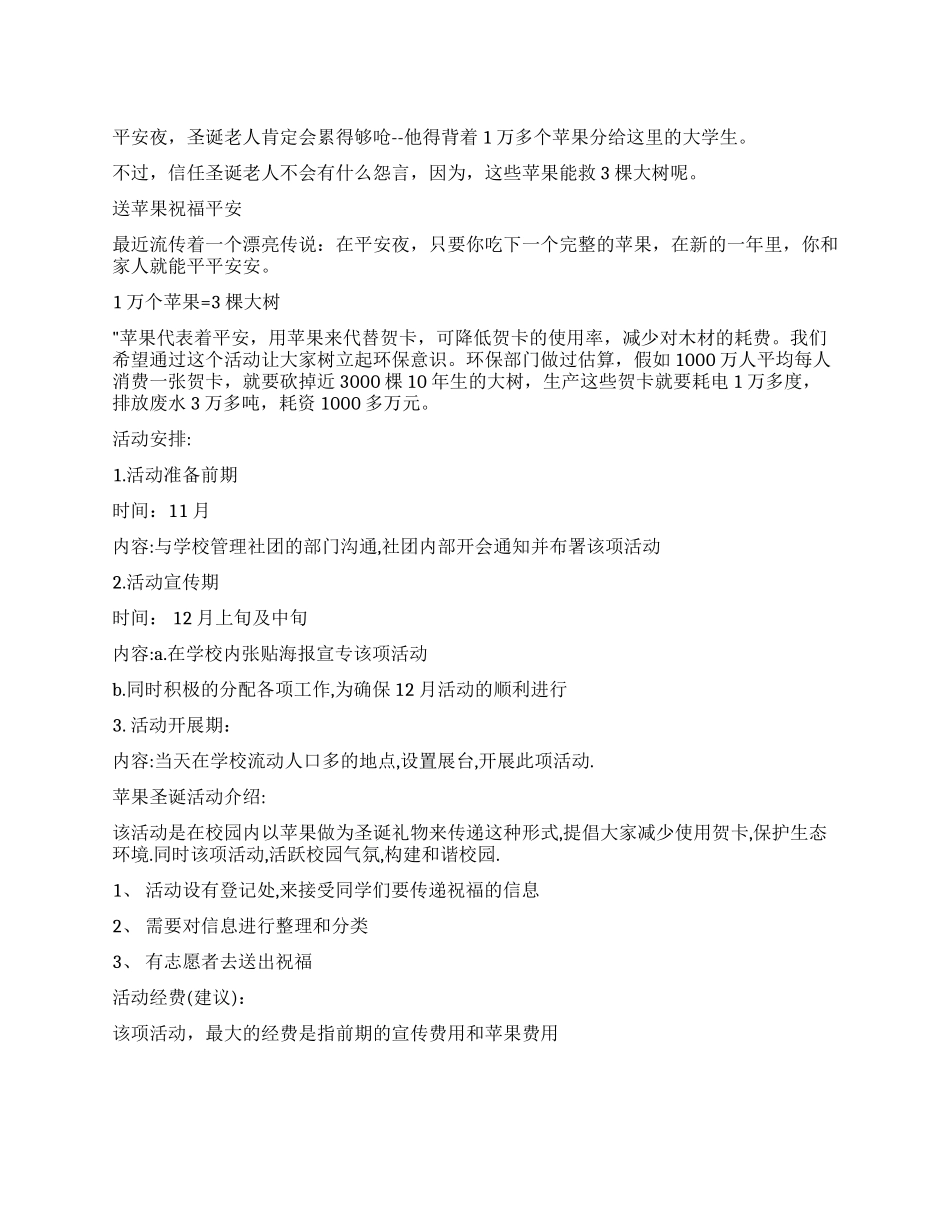 平安夜，圣诞老人肯定会累得够呛--他得背着 1 万多个苹果分给这里的大学生。

不过，信任圣诞老人不会有什么怨言，因为，这些苹果能救 3 棵大树呢。

送苹果祝福平安

最近流传着一个漂亮传说：在平安夜，只要你吃下一个完整的苹果，在新的一年里，你和家人就能平平安安。

1 万个苹果=3 棵大树

"苹果代表着平安，用苹果来代替贺卡，可降低贺卡的使用率，减少对木材的耗费。我们希望通过这个活动让大家树立起环保意识。环保部门做过估算，假如 1000 万人平均每人消费一张贺卡，就要砍掉近 3000 棵 10 年生的大树，生产这些贺卡就要耗电 1 万多度，排放废水 3 万多吨，耗资 1000 多万元。

活动安排:

1.活动准备前期

时间：11 月

内容:与学校管理社团的部门沟通,社团内部开会通知并布署该项活动

2.活动宣传期

时间： 12 月上旬及中旬

内容:a.在学校内张贴海报宣专该项活动

b.同时积极的分配各项工作,为确保 12 月活动的顺利进行

3. 活动开展期：

内容:当天在学校流动人口多的地点,设置展台,开展此项活动.

苹果圣诞活动介绍:

该活动是在校园内以苹果做为圣诞礼物来传递这种形式,提倡大家减少使用贺卡,保护生态环境.同时该项活动,活跃校园气氛,构建和谐校园.

1、 活动设有登记处,来接受同学们要传递祝福的信息

2、 需要对信息进行整理和分类

3、 有志愿者去送出祝福

活动经费(建议)：

该项活动，最大的经费是指前期的宣传费用和苹果费用